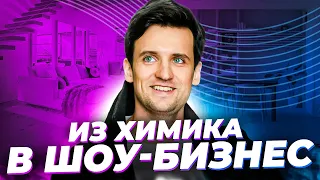 ИЗ ХИМИКА
В ШОУ-БИЗНЕС